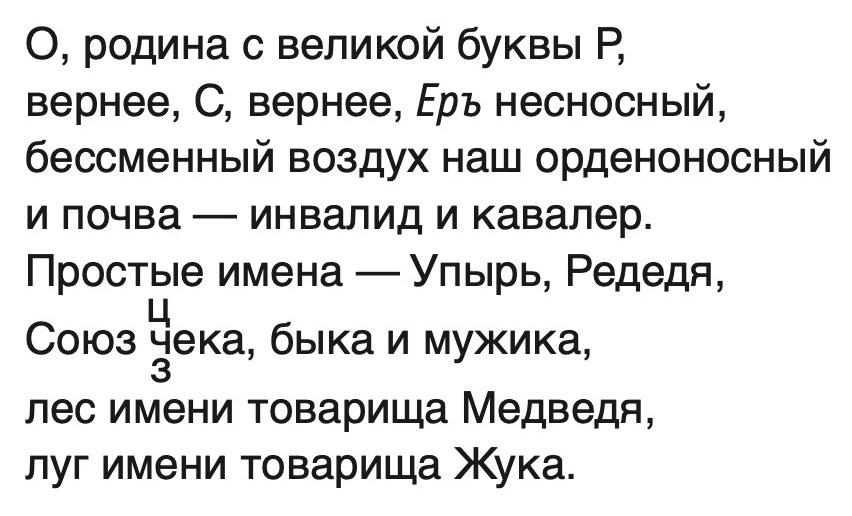 О, родина с великой буквы Р,
вернее, С, вернее, Еръ несносный,
бессменный воздух наш орденоносный
и почва — инвалид и кавалер.
Простые имена — Упырь, Редедя,
ц
Союз чека, быка и мужика,
з
лес имени товарища Медведя,
луг имени товарища Жука.